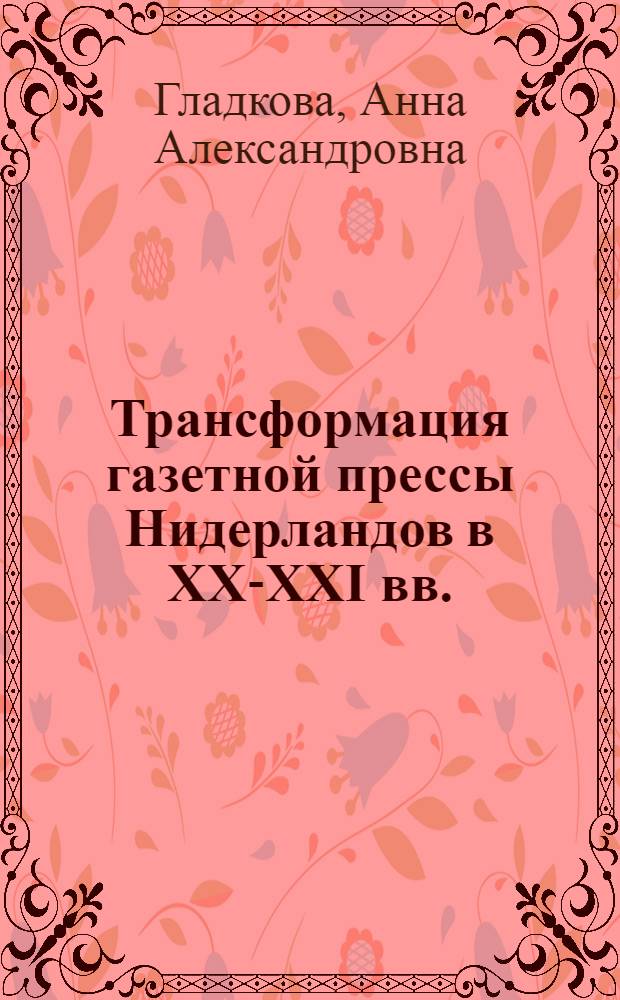 Гладкова, Анна Александровна

Трансформация газетной прессы Нидерландов в XX-XXI вв.